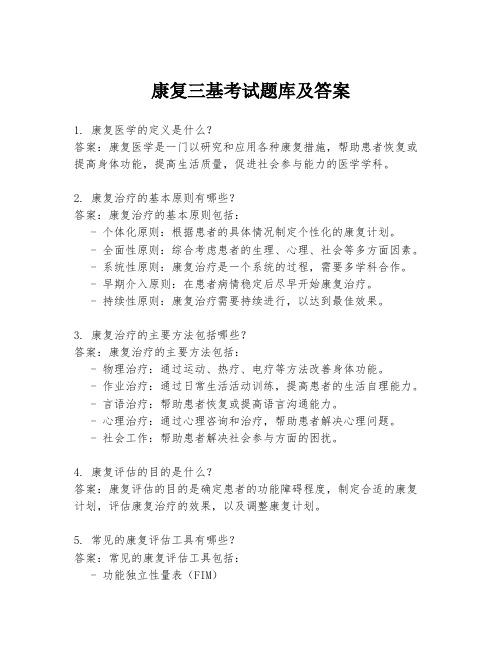 康复三基考试题库及答案

1. 康复医学的定义是什么？
答案：康复医学是一门以研究和应用各种康复措施，帮助患者恢复或提高身体功能，提高生活质量，促进社会参与能力的医学学科。

2. 康复治疗的基本原则有哪些？
答案：康复治疗的基本原则包括：
- 个体化原则：根据患者的具体情况制定个性化的康复计划。
- 全面性原则：综合考虑患者的生理、心理、社会等多方面因素。
- 系统性原则：康复治疗是一个系统的过程，需要多学科合作。
- 早期介入原则：在患者病情稳定后尽早开始康复治疗。
- 持续性原则：康复治疗需要持续进行，以达到最佳效果。

3. 康复治疗的主要方法包括哪些？
答案：康复治疗的主要方法包括：
- 物理治疗：通过运动、热疗、电疗等方法改善身体功能。
- 作业治疗：通过日常生活活动训练，提高患者的生活自理能力。
- 言语治疗：帮助患者恢复或提高语言沟通能力。
- 心理治疗：通过心理咨询和治疗，帮助患者解决心理问题。
- 社会工作：帮助患者解决社会参与方面的困扰。

4. 康复评估的目的是什么？
答案：康复评估的目的是确定患者的功能障碍程度，制定合适的康复计划，评估康复治疗的效果，以及调整康复计划。

5. 常见的康复评估工具有哪些？
答案：常见的康复评估工具包括：
- 功能独立性量表（FIM）